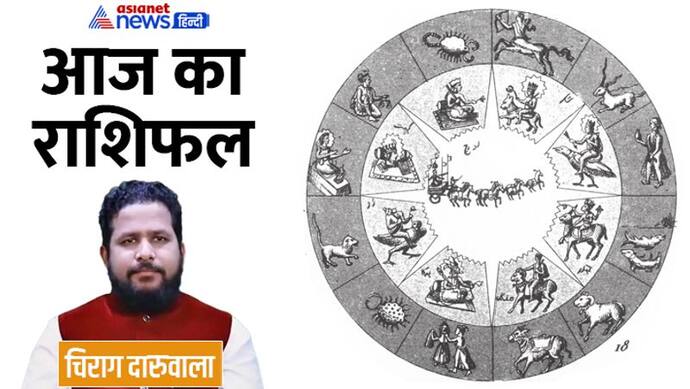 asianet news हिन्दी

आज का राशिफल

चिराग दारुवाला

18